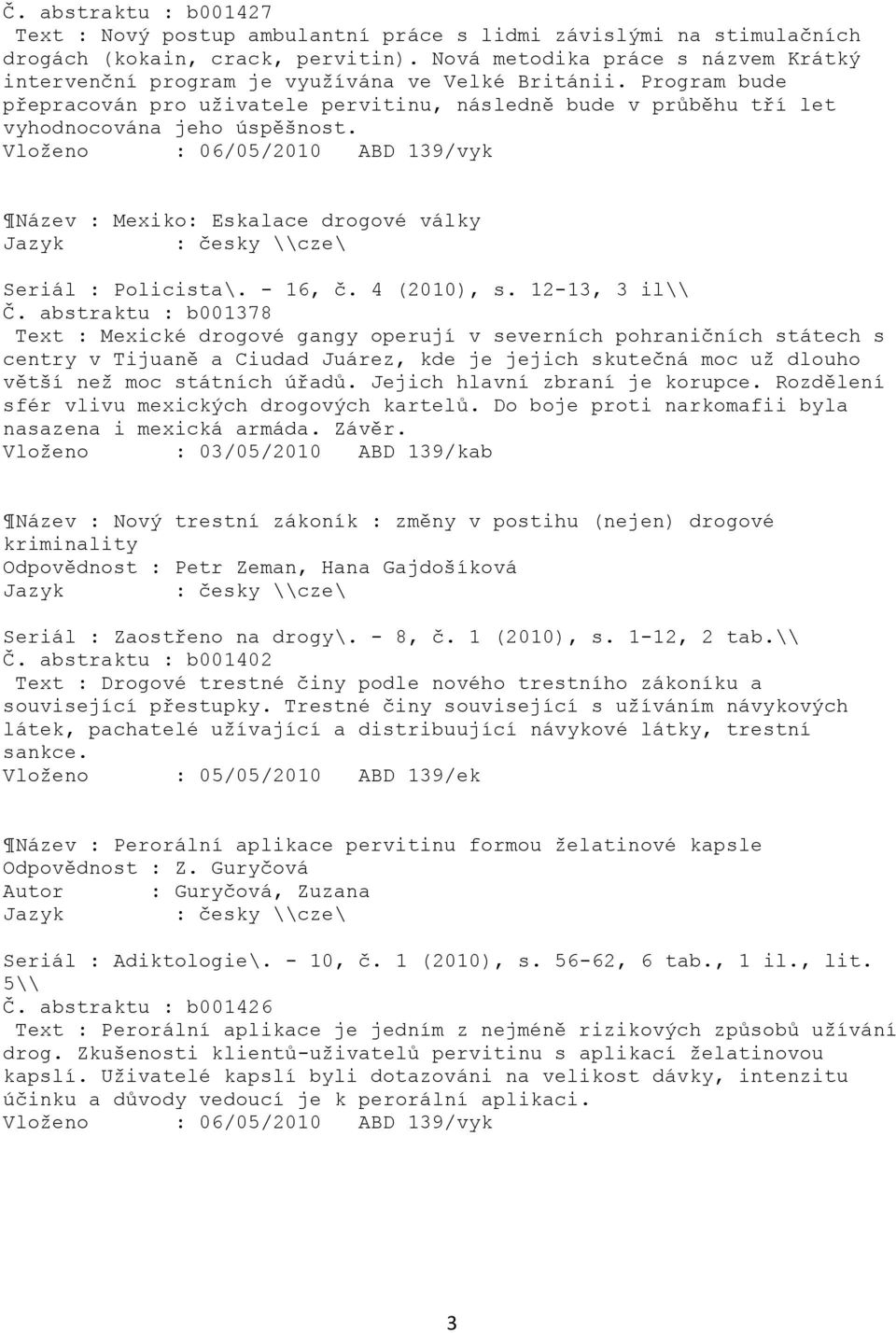 Č. abstraktu : b001427
Text : Nový postup ambulantní práce s lidmi závislými na stimulačních drogách (kokain, crack, pervitin). Nová metodika práce s názvem Krátký intervenční program je využívána ve Velké Británii. Program bude přepracován pro uživatele pervitinu, následně bude v průběhu tří let vyhodnocována jeho úspěšnost.
Vloženo : 06/05/2010 ABD 139/vyk

¶Název : Mexiko: Eskalace drogové války
Jazyk : česky \\cze\

Seriál : Policista\. - 16, č. 4 (2010), s. 12-13, 3 il\\
Č. abstraktu : b001378
Text : Mexické drogové gangy operují v severních pohraničních státech s centry v Tijuaně a Ciudad Juárez, kde je jejich skutečná moc už dlouho větší než moc státních úřadů. Jejich hlavní zbraní je korupce. Rozdělení sfér vlivu mexických drogových kartelů. Do boje proti narkomafii byla nasazena i mexická armáda. Závěr.
Vloženo : 03/05/2010 ABD 139/kab

¶Název : Nový trestní zákoník : změny v postihu (nejen) drogové kriminality
Odpovědnost : Petr Zeman, Hana Gajdošíková
Jazyk : česky \\cze\

Seriál : Zaostřeno na drogy\. - 8, č. 1 (2010), s. 1-12, 2 tab.\\
Č. abstraktu : b001402
Text : Drogové trestné činy podle nového trestního zákoníku a související přestupky. Trestné činy související s užíváním návykových látek, pachatelé užívající a distribuující návykové látky, trestní sankce.
Vloženo : 05/05/2010 ABD 139/ek

¶Název : Perorální aplikace pervitinu formou želatinové kapsle
Odpovědnost : Z. Guryčová
Autor : Guryčová, Zuzana
Jazyk : česky \\cze\

Seriál : Adiktologie\. - 10, č. 1 (2010), s. 56-62, 6 tab., 1 il., lit. 5\\
Č. abstraktu : b001426
Text : Perorální aplikace je jedním z nejméně rizikových způsobů užívání drog. Zkušenosti klientů-uživatelů pervitinu s aplikací želatinovou kapslí. Uživatelé kapslí byli dotazováni na velikost dávky, intenzitu účinku a důvody vedoucí je k perorální aplikaci.
Vloženo : 06/05/2010 ABD 139/vyk

3